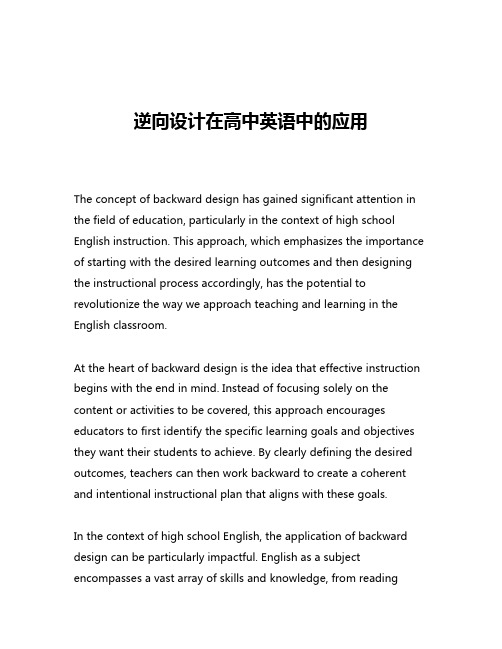 逆向设计在高中英语中的应用

The concept of backward design has gained significant attention in the field of education, particularly in the context of high school English instruction. This approach, which emphasizes the importance of starting with the desired learning outcomes and then designing the instructional process accordingly, has the potential to revolutionize the way we approach teaching and learning in the English classroom.

At the heart of backward design is the idea that effective instruction begins with the end in mind. Instead of focusing solely on the content or activities to be covered, this approach encourages educators to first identify the specific learning goals and objectives they want their students to achieve. By clearly defining the desired outcomes, teachers can then work backward to create a coherent and intentional instructional plan that aligns with these goals.

In the context of high school English, the application of backward design can be particularly impactful. English as a subject encompasses a vast array of skills and knowledge, from reading